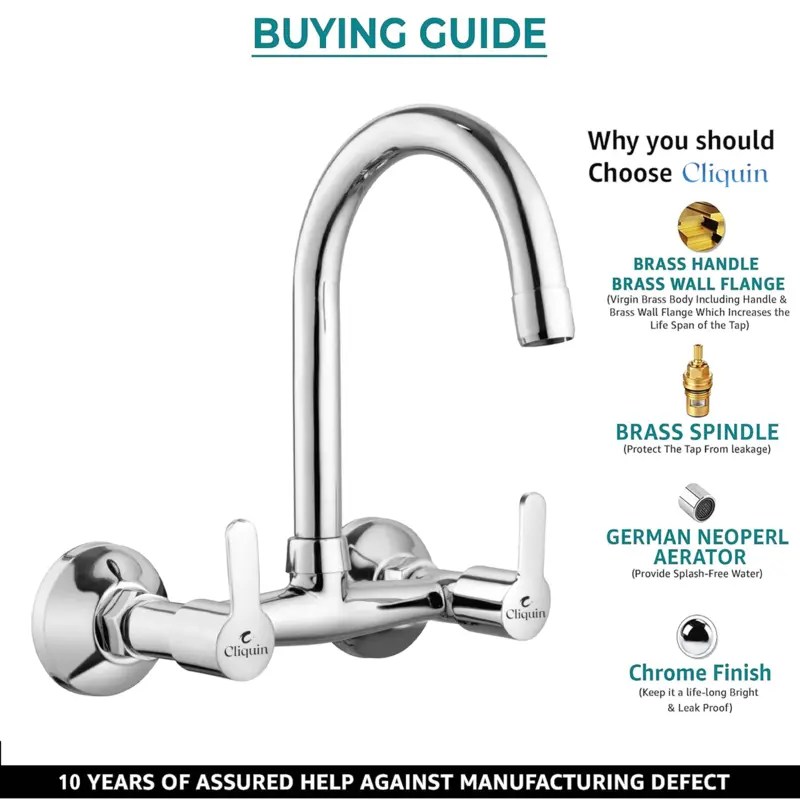 BUYING GUIDE

Why you should Choose Cliquin

BRASS HANDLE
BRASS WALL FLANGE
(Virgin Brass Body Including Handle & Brass Wall Flange Which Increases the Life Span of the Tap)

BRASS SPINDLE
(Protect The Tap From leakage)

GERMAN NEOPERL AERATOR
(Provide Splash-Free Water)

Chrome Finish
(Keep it a life-long Bright & Leak Proof)

Cliquin

Cliquin

10 YEARS OF ASSURED HELP AGAINST MANUFACTURING DEFECT